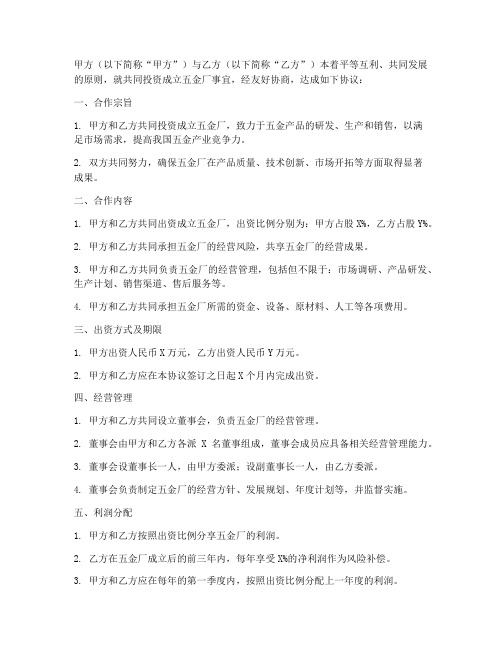 甲方（以下简称“甲方”）与乙方（以下简称“乙方”）本着平等互利、共同发展的原则，就共同投资成立五金厂事宜，经友好协商，达成如下协议：

一、合作宗旨

1. 甲方和乙方共同投资成立五金厂，致力于五金产品的研发、生产和销售，以满足市场需求，提高我国五金产业竞争力。

2. 双方共同努力，确保五金厂在产品质量、技术创新、市场开拓等方面取得显著成果。

二、合作内容

1. 甲方和乙方共同出资成立五金厂，出资比例分别为：甲方占股 X%，乙方占股 Y%。

2. 甲方和乙方共同承担五金厂的经营风险，共享五金厂的经营成果。

3. 甲方和乙方共同负责五金厂的经营管理，包括但不限于：市场调研、产品研发、生产计划、销售渠道、售后服务等。

4. 甲方和乙方共同承担五金厂所需的资金、设备、原材料、人工等各项费用。

三、出资方式及期限

1. 甲方出资人民币 X 万元，乙方出资人民币 Y 万元。

2. 甲方和乙方应在本协议签订之日起 X 个月内完成出资。

四、经营管理

1. 甲方和乙方共同设立董事会，负责五金厂的经营管理。

2. 董事会由甲方和乙方各派 X 名董事组成，董事会成员应具备相关经营管理能力。

3. 董事会设董事长一人，由甲方委派；设副董事长一人，由乙方委派。

4. 董事会负责制定五金厂的经营方针、发展规划、年度计划等，并监督实施。

五、利润分配

1. 甲方和乙方按照出资比例分享五金厂的利润。

2. 乙方在五金厂成立后的前三年内，每年享受 X%的净利润作为风险补偿。

3. 甲方和乙方应在每年的第一季度内，按照出资比例分配上一年度的利润。